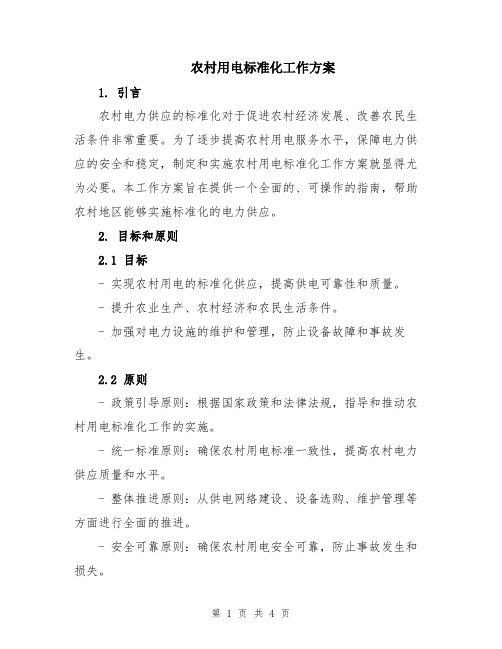 农村用电标准化工作方案

1. 引言

农村电力供应的标准化对于促进农村经济发展、改善农民生活条件非常重要。为了逐步提高农村用电服务水平，保障电力供应的安全和稳定，制定和实施农村用电标准化工作方案就显得尤为必要。本工作方案旨在提供一个全面的、可操作的指南，帮助农村地区能够实施标准化的电力供应。

2. 目标和原则

2.1 目标

- 实现农村用电的标准化供应，提高供电可靠性和质量。

- 提升农业生产、农村经济和农民生活条件。

- 加强对电力设施的维护和管理，防止设备故障和事故发生。

2.2 原则

- 政策引导原则：根据国家政策和法律法规，指导和推动农村用电标准化工作的实施。

- 统一标准原则：确保农村用电标准一致性，提高农村电力供应质量和水平。

- 整体推进原则：从供电网络建设、设备选购、维护管理等方面进行全面的推进。

- 安全可靠原则：确保农村用电安全可靠，防止事故发生和损失。

第 1 页 共 4 页